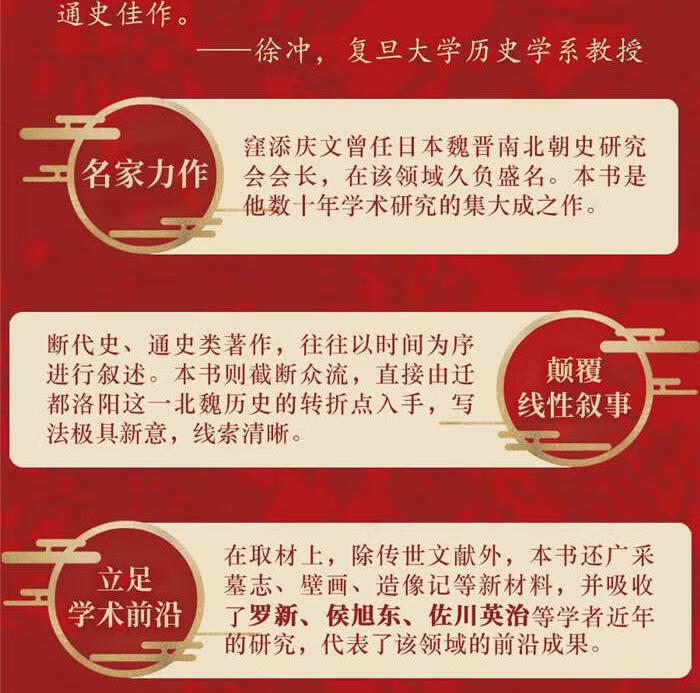 通史佳作。

——徐冲，复旦大学历史学系教授

名家力作

窪添庆文曾任日本魏晋南北朝史研究会会长，在该领域久负盛名。本书是他数十年学术研究的集大成之作。

断代史、通史类著作，往往以时间为序进行叙述。本书则截断众流，直接由迁都洛阳这一北魏历史的转折点入手，写法极具新意，线索清晰。

颠覆
线性叙事

立足
学术前沿

在取材上，除传世文献外，本书还广采墓志、壁画、造像记等新材料，并吸收了罗新、侯旭东、佐川英治等学者近年的研究，代表了该领域的前沿成果。